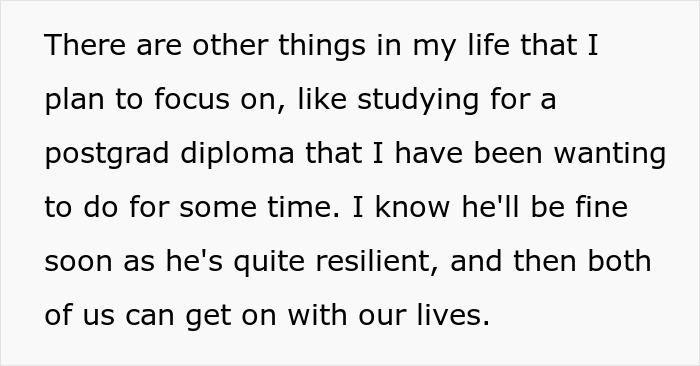 There are other things in my life that I plan to focus on, like studying for a postgrad diploma that I have been wanting to do for some time. I know he'll be fine soon as he's quite resilient, and then both of us can get on with our lives.